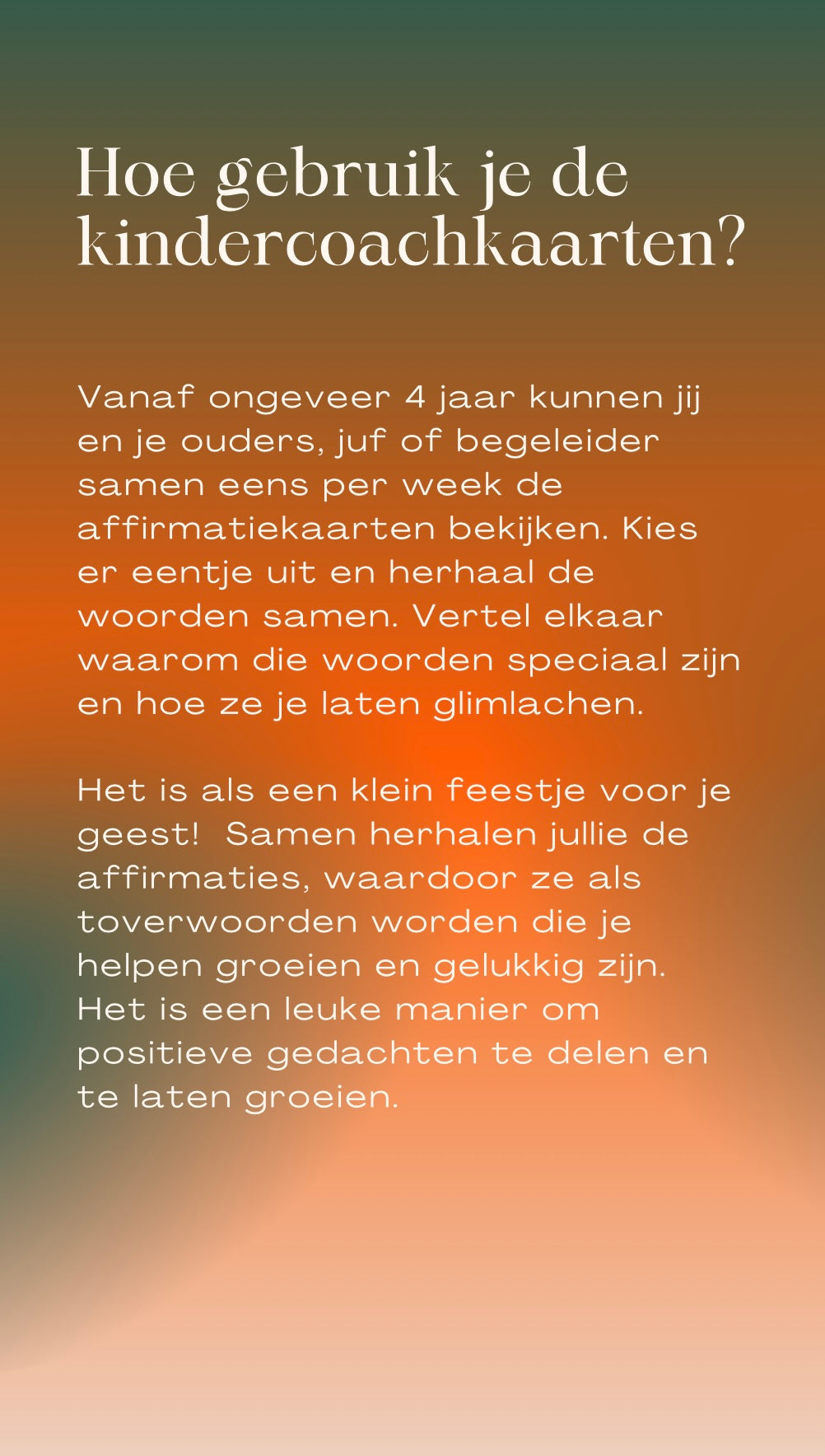 Hoe gebruik je de kindercoachkaarten?

Vanaf ongeveer 4 jaar kunnen jij en je ouders, juf of begeleider samen eens per week de affirmatiekaarten bekijken. Kies er eentje uit en herhaal de woorden samen. Vertel elkaar waarom die woorden speciaal zijn en hoe ze je laten glimlachen.

Het is als een klein feestje voor je geest! Samen herhalen jullie de affirmaties, waardoor ze als toverwoorden worden die je helpen groeien en gelukkig zijn. Het is een leuke manier om positieve gedachten te delen en te laten groeien.